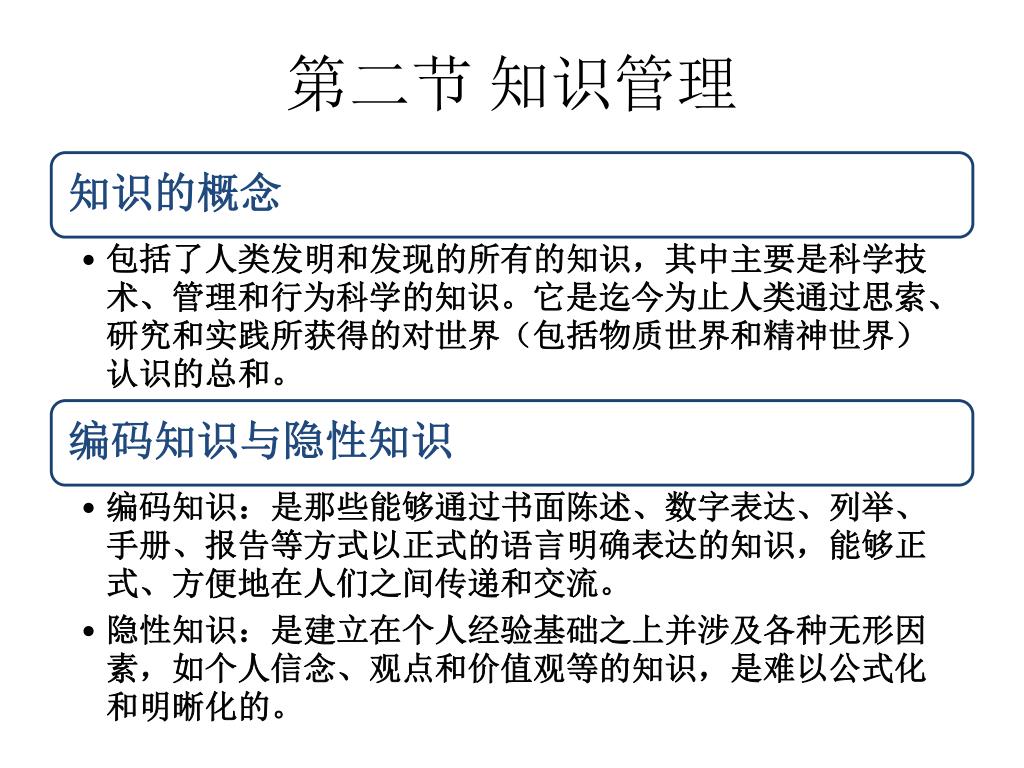 第二节 知识管理

知识的概念

• 包括了人类发明和发现的所有的知识，其中主要是科学技术、管理和行为科学的知识。它是迄今为止人类通过思索、研究和实践所获得的对世界（包括物质世界和精神世界）认识的总和。

编码知识与隐性知识

• 编码知识：是那些能够通过书面陈述、数字表达、列举、手册、报告等方式以正式的语言明确表达的知识，能够正式、方便地在人们之间传递和交流。

• 隐性知识：是建立在个人经验基础之上并涉及各种无形因素，如个人信念、观点和价值观等的知识，是难以公式化和明晰化的。